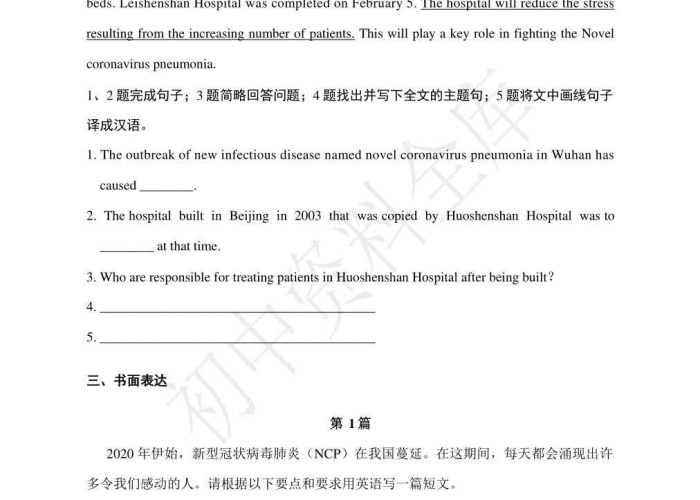 beds. Leishenshan Hospital was completed on February 5. The hospital will reduce the stress resulting from the increasing number of patients. This will play a key role in fighting the Novel coronavirus pneumonia.

1、2 题完成句子；3 题简略回答问题；4 题找出并写下全文的主题句；5 题将文中画线句子译成汉语。

1. The outbreak of new infectious disease named novel coronavirus pneumonia in Wuhan has caused ________.

2. The hospital built in Beijing in 2003 that was copied by Huoshenshan Hospital was to ________ at that time.

3. Who are responsible for treating patients in Huoshenshan Hospital after being built?

4. ________________________________________

5. ________________________________________

三、书面表达

第 1 篇

2020 年伊始，新型冠状病毒肺炎（NCP）在我国蔓延。在这期间，每天都会涌现出许多令我们感动的人。请根据以下要点和要求用英语写一篇短文。

初中资料全库